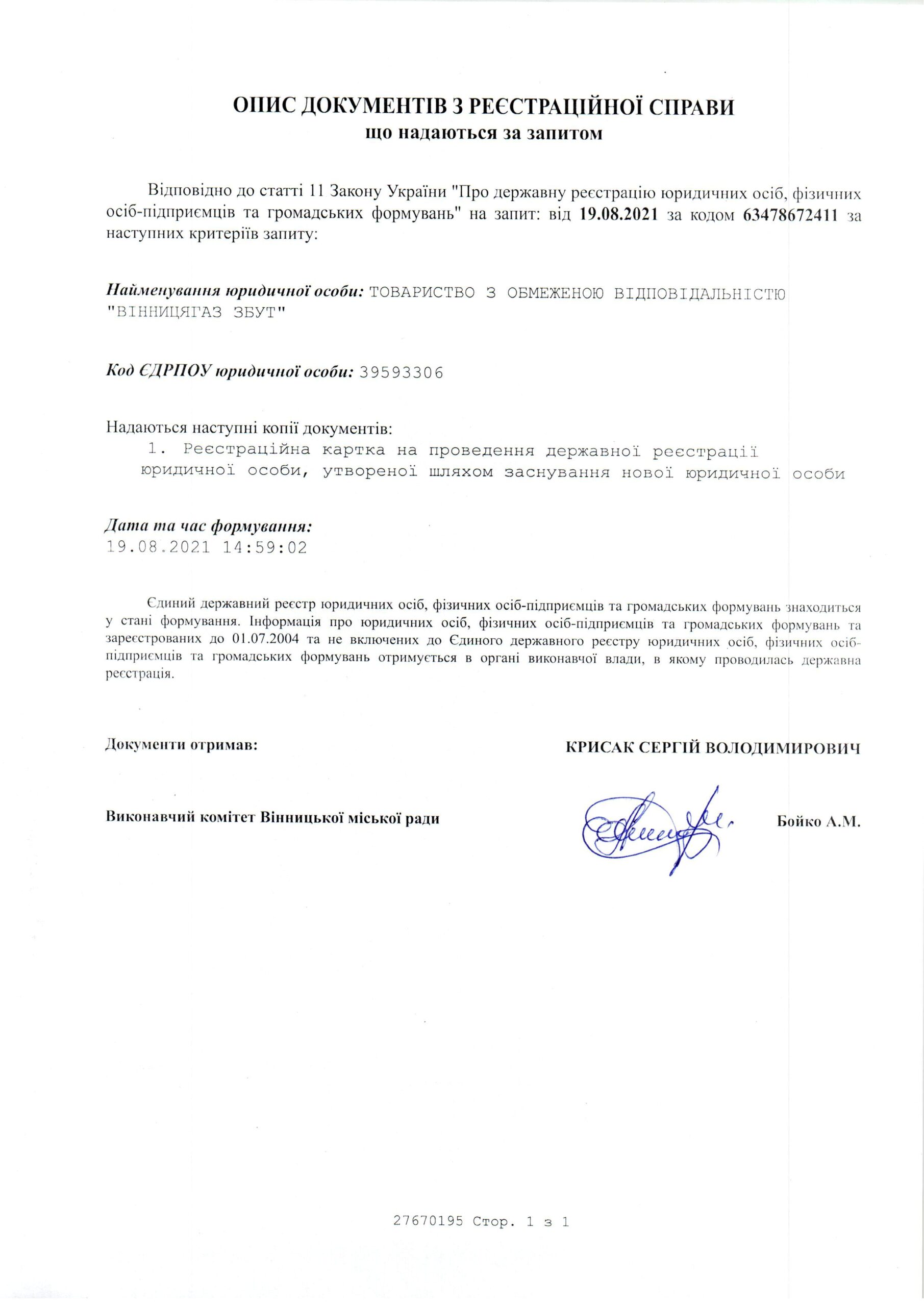 ОПИС ДОКУМЕНТІВ З РЕЄСТРАЦІЙНОЇ СПРАВИ
що надаються за запитом

Відповідно до статті 11 Закону України "Про державну реєстрацію юридичних осіб, фізичних осіб-підприємців та громадських формувань" на запит: від 19.08.2021 за кодом 63478672411 за наступних критеріїв запиту:

Найменування юридичної особи: ТОВАРИСТВО З ОБМЕЖЕНОЮ ВІДПОВІДАЛЬНІСТЮ "ВІННИЦЯГАЗ ЗБУТ"

Код ЄДРПОУ юридичної особи: 39593306

Надаються наступні копії документів:
1. Реєстраційна картка на проведення державної реєстрації юридичної особи, утвореної шляхом заснування нової юридичної особи

Дата та час формування:
19.08.2021 14:59:02

Єдиний державний реєстр юридичних осіб, фізичних осіб-підприємців та громадських формувань знаходиться у стані формування. Інформація про юридичних осіб, фізичних осіб-підприємців та громадських формувань та зареєстрованих до 01.07.2004 та не включених до Єдиного державного реєстру юридичних осіб, фізичних осіб-підприємців та громадських формувань отримується в органі виконавчої влади, в якому проводилась державна реєстрація.

Документи отримав:

КРИСАК СЕРГІЙ ВОЛОДИМИРОВИЧ

Виконавчий комітет Вінницької міської ради

Бойко А.М.

27670195 Стор. 1 з 1